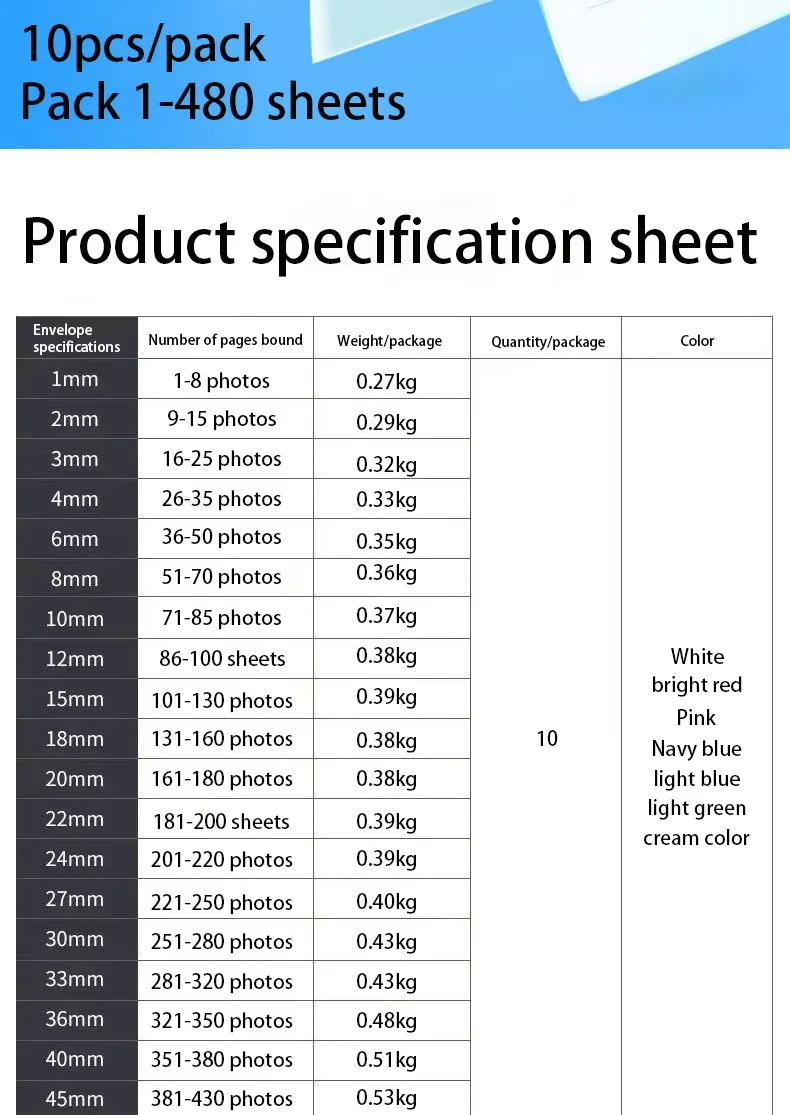 10pcs/pack
Pack 1-480 sheets

Product specification sheet

| Envelope specifications | Number of pages bound | Weight/package | Quantity/package | Color |
|---|---|---|---|---|
| 1mm | 1-8 photos | 0.27kg | 10 | White bright red Pink Navy blue light blue light green cream color |
| 2mm | 9-15 photos | 0.29kg | | |
| 3mm | 16-25 photos | 0.32kg | | |
| 4mm | 26-35 photos | 0.33kg | | |
| 6mm | 36-50 photos | 0.35kg | | |
| 8mm | 51-70 photos | 0.36kg | | |
| 10mm | 71-85 photos | 0.37kg | | |
| 12mm | 86-100 sheets | 0.38kg | | |
| 15mm | 101-130 photos | 0.39kg | | |
| 18mm | 131-160 photos | 0.38kg | | |
| 20mm | 161-180 photos | 0.38kg | | |
| 22mm | 181-200 sheets | 0.39kg | | |
| 24mm | 201-220 photos | 0.39kg | | |
| 27mm | 221-250 photos | 0.40kg | | |
| 30mm | 251-280 photos | 0.43kg | | |
| 33mm | 281-320 photos | 0.43kg | | |
| 36mm | 321-350 photos | 0.48kg | | |
| 40mm | 351-380 photos | 0.51kg | | |
| 45mm | 381-430 photos | 0.53kg | | |